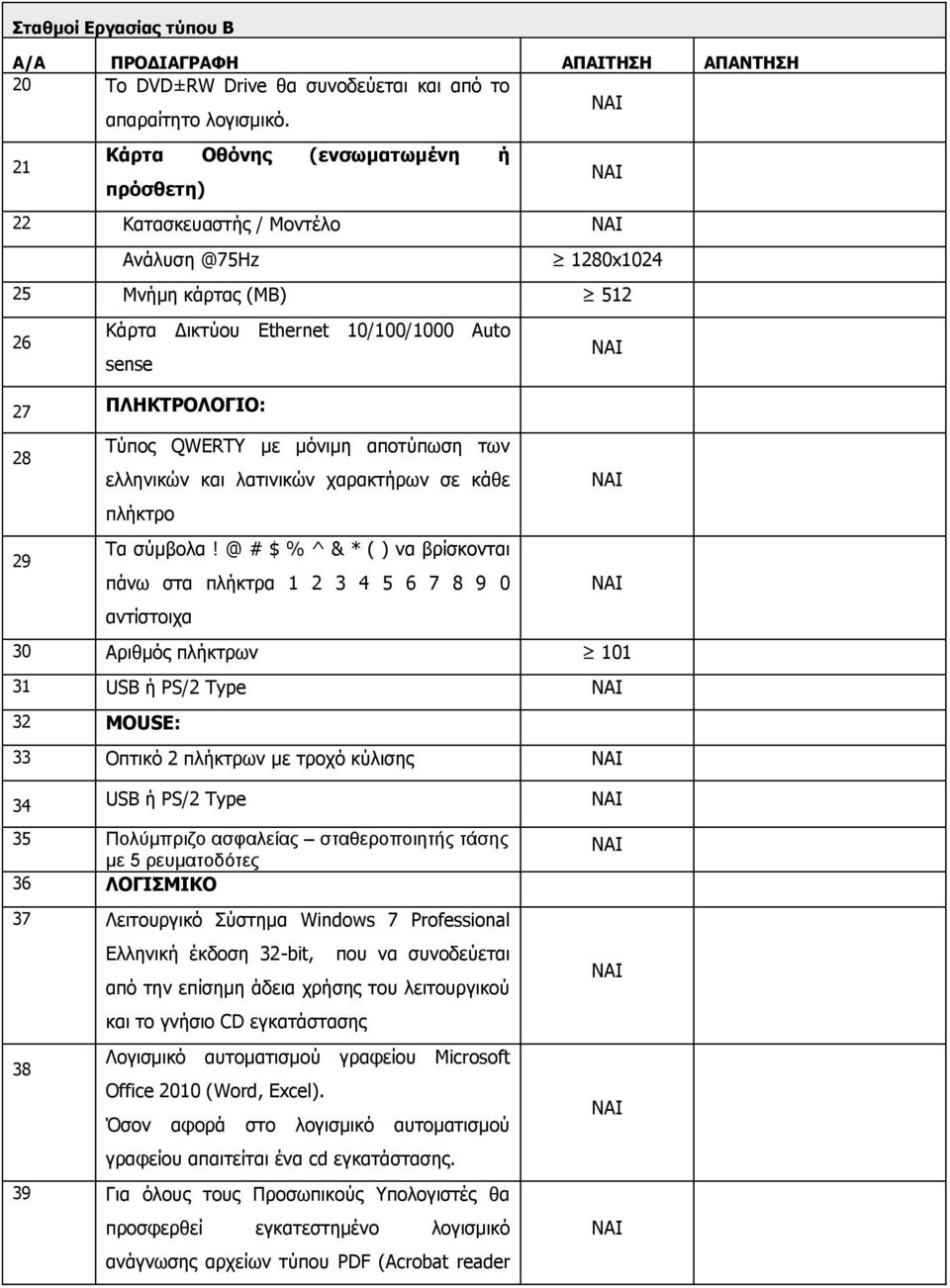 Σταθμοί Εργασίας τύπου Β

| Α/Α | ΠΡΟΔΙΑΓΡΑΦΗ | ΑΠΑΙΤΗΣΗ | ΑΠΑΝΤΗΣΗ |
|---|---|---|---|
| 20 | Το DVD±RW Drive θα συνοδεύεται και από το απαραίτητο λογισμικό. | ΝΑΙ | |
| 21 | Κάρτα Οθόνης (ενσωματωμένη ή πρόσθετη) | ΝΑΙ | |
| 22 | Κατασκευαστής / Μοντέλο | ΝΑΙ | |
| | Ανάλυση @75Hz | $\geq$ 1280x1024 | |
| 25 | Μνήμη κάρτας (MB) | $\geq$ 512 | |
| 26 | Κάρτα Δικτύου Ethernet 10/100/1000 Auto sense | ΝΑΙ | |
| 27 | ΠΛΗΚΤΡΟΛΟΓΙΟ: | | |
| 28 | Τύπος QWERTY με μόνιμη αποτύπωση των ελληνικών και λατινικών χαρακτήρων σε κάθε πλήκτρο | ΝΑΙ | |
| 29 | Τα σύμβολα ! @ # $ % ^ & * ( ) να βρίσκονται πάνω στα πλήκτρα 1 2 3 4 5 6 7 8 9 0 αντίστοιχα | ΝΑΙ | |
| 30 | Αριθμός πλήκτρων | $\geq$ 101 | |
| 31 | USB ή PS/2 Type | ΝΑΙ | |
| 32 | MOUSE: | | |
| 33 | Οπτικό 2 πλήκτρων με τροχό κύλισης | ΝΑΙ | |
| 34 | USB ή PS/2 Type | ΝΑΙ | |
| 35 | Πολύμπριζο ασφαλείας – σταθεροποιητής τάσης με 5 ρευματοδότες | ΝΑΙ | |
| 36 | ΛΟΓΙΣΜΙΚΟ | | |
| 37 | Λειτουργικό Σύστημα Windows 7 Professional Ελληνική έκδοση 32-bit, που να συνοδεύεται από την επίσημη άδεια χρήσης του λειτουργικού και το γνήσιο CD εγκατάστασης | ΝΑΙ | |
| 38 | Λογισμικό αυτοματισμού γραφείου Microsoft Office 2010 (Word, Excel). Όσον αφορά στο λογισμικό αυτοματισμού γραφείου απαιτείται ένα cd εγκατάστασης. | ΝΑΙ | |
| 39 | Για όλους τους Προσωπικούς Υπολογιστές θα προσφερθεί εγκατεστημένο λογισμικό ανάγνωσης αρχείων τύπου PDF (Acrobat reader | ΝΑΙ | |